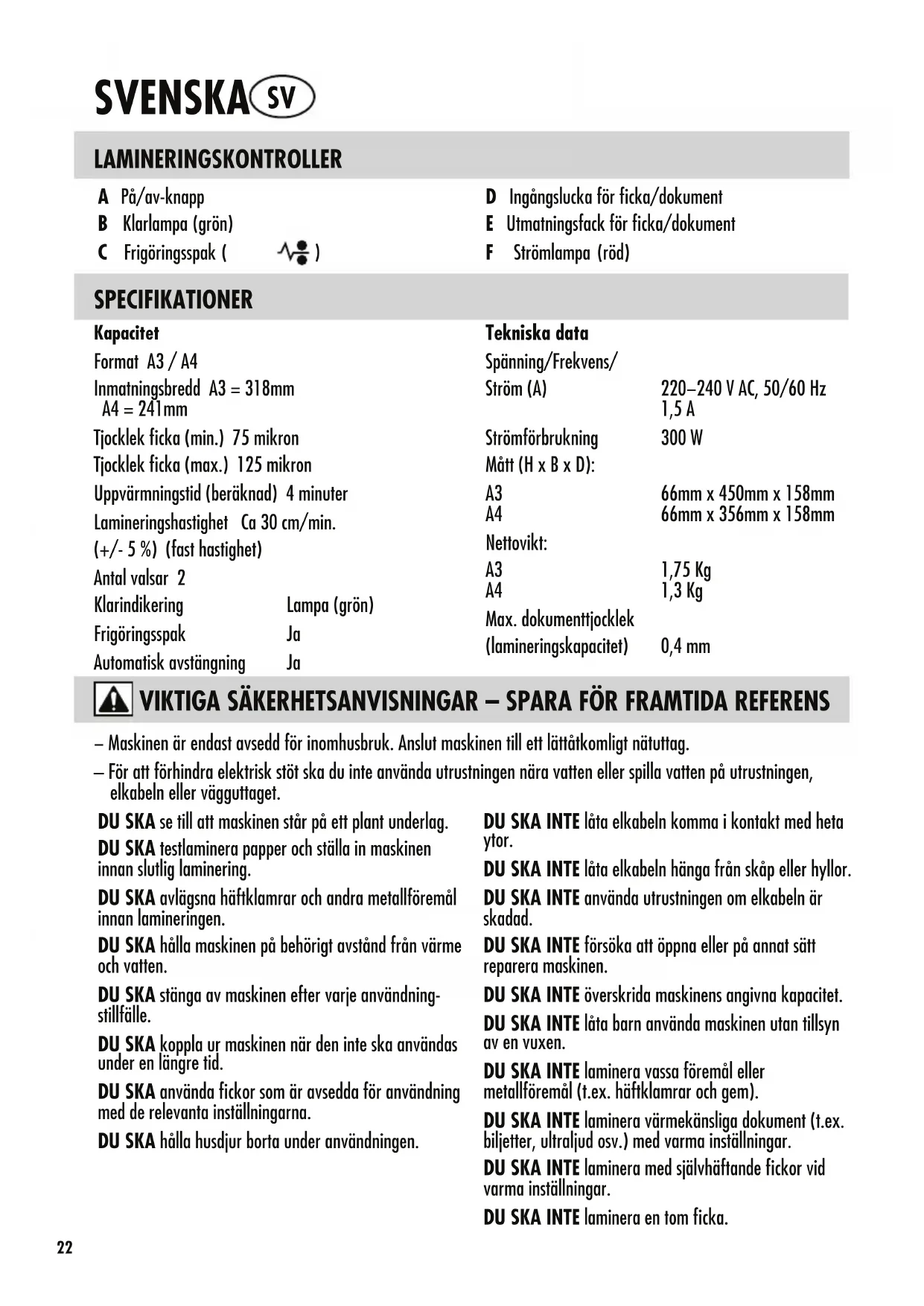 SVENSKA SV

LAMINERINGSKONTROLLER

A På/av-knapp
B Klarlampa (grön)
C Frigöringsspak ( )

D Ingångslucka för ficka/dokument
E Utmatningsfack för ficka/dokument
F Strömlampa (röd)

SPECIFIKATIONER

Kapacitet
Format A3 / A4
Inmatningsbredd A3 = 318mm A4 = 241mm
Tjocklek ficka (min.) 75 mikron
Tjocklek ficka (max.) 125 mikron
Uppvärmningstid (beräknad) 4 minuter
Lamineringshastighet Ca 30 cm/min. (+/- 5 %) (fast hastighet)
Antal valsar 2
Klarindikering Lampa (grön)
Frigöringsspak Ja
Automatisk avstängning Ja

Tekniska data
Spänning/Frekvens/ Ström (A) 220–240 V AC, 50/60 Hz 1,5 A
Strömförbrukning 300 W
Mått (H x B x D):
A3 66mm x 450mm x 158mm
A4 66mm x 356mm x 158mm
Nettovikt:
A3 1,75 Kg
A4 1,3 Kg
Max. dokumenttjocklek (lamineringskapacitet) 0,4 mm

VIKTIGA SÄKERHETSANVISNINGAR – SPARA FÖR FRAMTIDA REFERENS

– Maskinen är endast avsedd för inomhusbruk. Anslut maskinen till ett lättåtkomligt nätuttag.
– För att förhindra elektrisk stöt ska du inte använda utrustningen nära vatten eller spilla vatten på utrustningen, elkabeln eller vägguttaget.

DU SKA se till att maskinen står på ett plant underlag.
DU SKA testlaminera papper och ställa in maskinen innan slutlig laminering.
DU SKA avlägsna häftklamrar och andra metallföremål innan lamineringen.
DU SKA hålla maskinen på behörigt avstånd från värme och vatten.
DU SKA stänga av maskinen efter varje användningstillfälle.
DU SKA koppla ur maskinen när den inte ska användas under en längre tid.
DU SKA använda fickor som är avsedda för användning med de relevanta inställningarna.
DU SKA hålla husdjur borta under användningen.

DU SKA INTE låta elkabeln komma i kontakt med heta ytor.
DU SKA INTE låta elkabeln hänga från skåp eller hyllor.
DU SKA INTE använda utrustningen om elkabeln är skadad.
DU SKA INTE försöka att öppna eller på annat sätt reparera maskinen.
DU SKA INTE överskrida maskinens angivna kapacitet.
DU SKA INTE låta barn använda maskinen utan tillsyn av en vuxen.
DU SKA INTE laminera vassa föremål eller metallföremål (t.ex. häftklamrar och gem).
DU SKA INTE laminera värmekänsliga dokument (t.ex. biljetter, ultraljud osv.) med varma inställningar.
DU SKA INTE laminera med självhäftande fickor vid varma inställningar.
DU SKA INTE laminera en tom ficka.

22